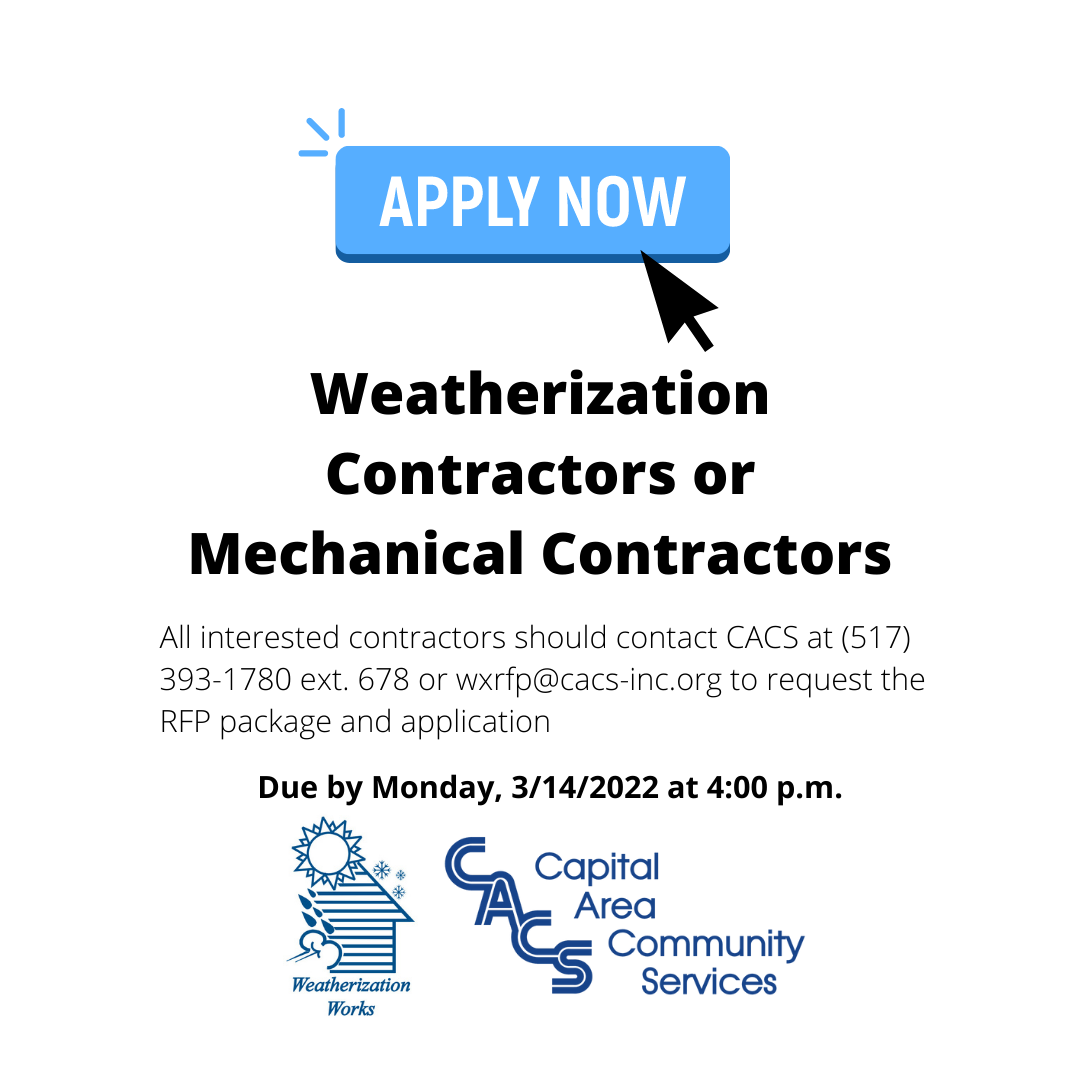 APPLY NOW

Weatherization Contractors or Mechanical Contractors

All interested contractors should contact CACS at (517) 393-1780 ext. 678 or wxrfp@cacs-inc.org to request the RFP package and application

Due by Monday, 3/14/2022 at 4:00 p.m.

Weatherization Works

CACS
Capital
Area
Community
Services